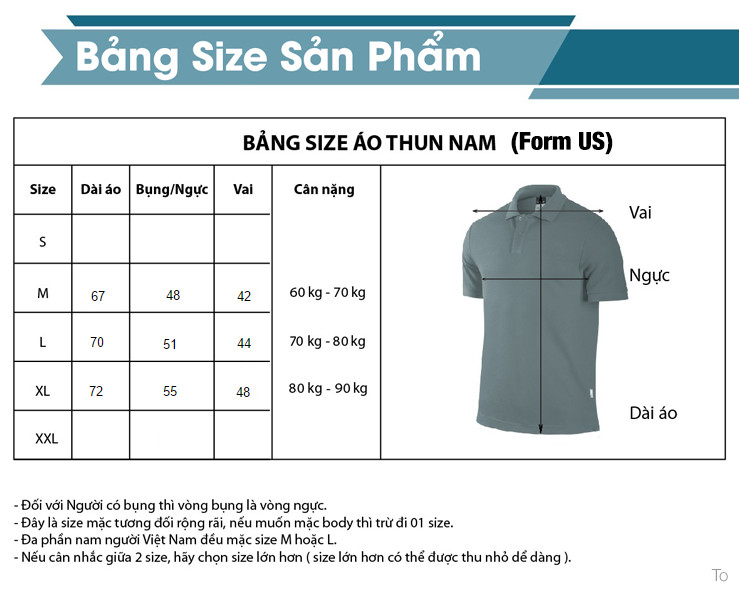 Bảng Size Sản Phẩm

BẢNG SIZE ÁO THUN NAM (Form US)

| Size | Dài áo | Bụng/Ngực | Vai | Cân nặng |
|---|---|---|---|---|
| S | | | | |
| M | 67 | 48 | 42 | 60 kg - 70 kg |
| L | 70 | 51 | 44 | 70 kg - 80 kg |
| XL | 72 | 55 | 48 | 80 kg - 90 kg |
| XXL | | | | |

Vai
Ngực
Dài áo

- Đối với Người có bụng thì vòng bụng là vòng ngực.
- Đây là size mặc tương đối rộng rãi, nếu muốn mặc body thì trừ đi 01 size.
- Đa phần nam người Việt Nam đều mặc size M hoặc L.
- Nếu cân nhắc giữa 2 size, hãy chọn size lớn hơn ( size lớn hơn có thể được thu nhỏ dể dàng ).

To